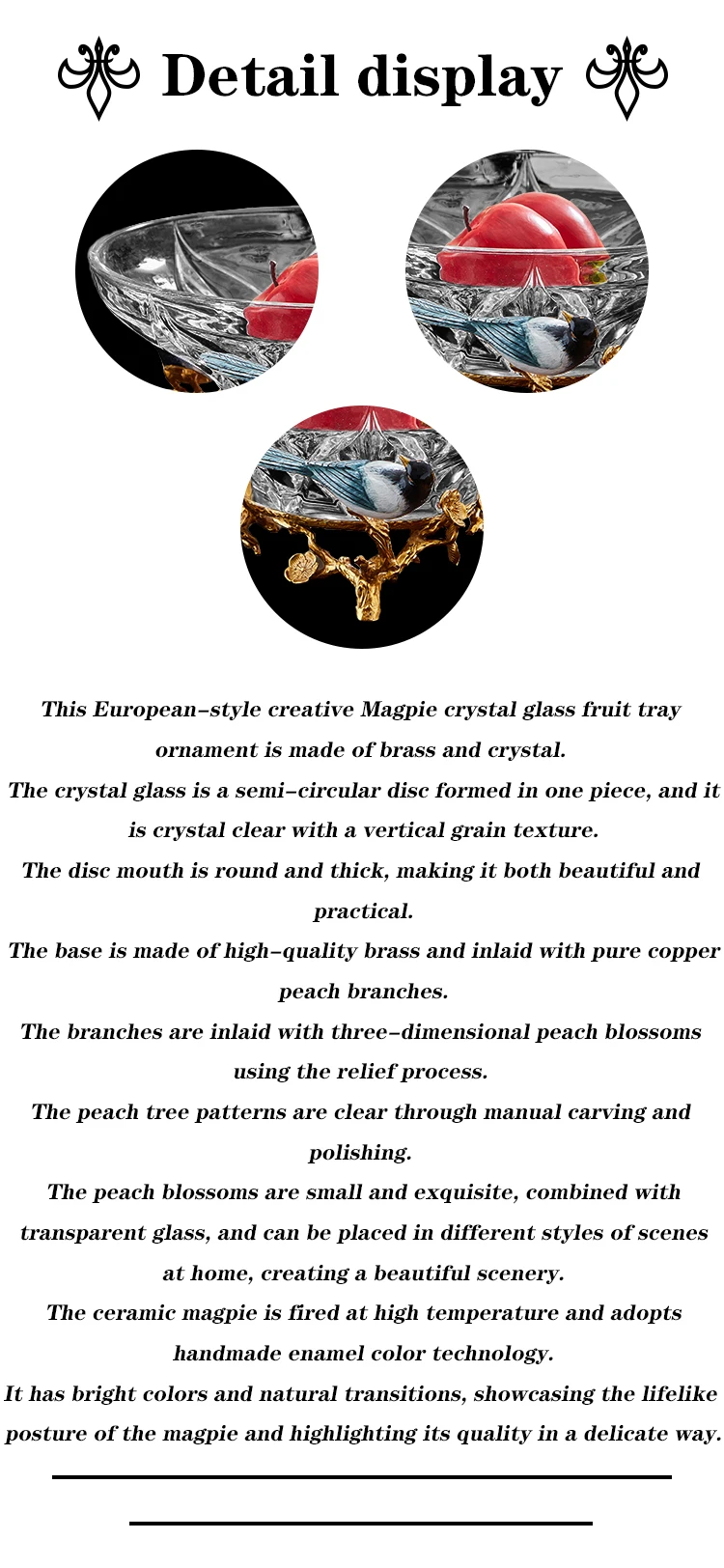 Detail display

This European–style creative Magpie crystal glass fruit tray ornament is made of brass and crystal.
The crystal glass is a semi–circular disc formed in one piece, and it is crystal clear with a vertical grain texture.
The disc mouth is round and thick, making it both beautiful and practical.
The base is made of high–quality brass and inlaid with pure copper peach branches.
The branches are inlaid with three–dimensional peach blossoms using the relief process.
The peach tree patterns are clear through manual carving and polishing.
The peach blossoms are small and exquisite, combined with transparent glass, and can be placed in different styles of scenes at home, creating a beautiful scenery.
The ceramic magpie is fired at high temperature and adopts handmade enamel color technology.
It has bright colors and natural transitions, showcasing the lifelike posture of the magpie and highlighting its quality in a delicate way.